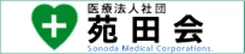 医療法人社団
苑田会
Sonoda Medical Corporations.